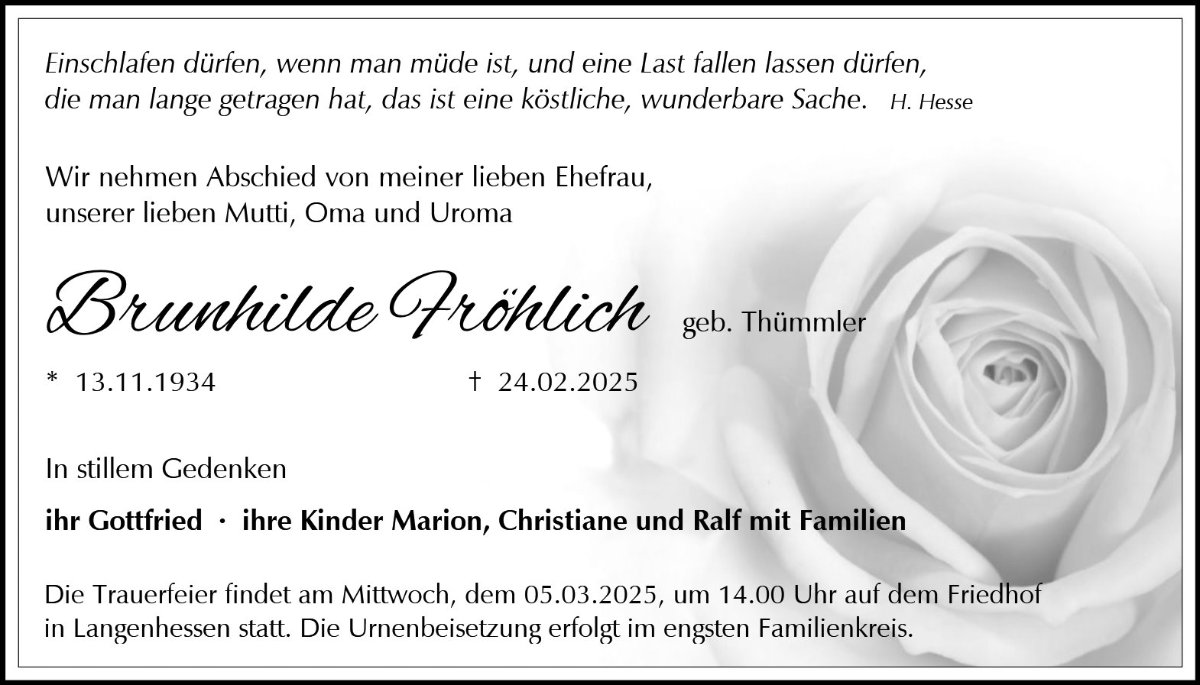 Einschlafen dürfen, wenn man müde ist, und eine Last fallen lassen dürfen, die man lange getragen hat, das ist eine köstliche, wunderbare Sache. H. Hesse

Wir nehmen Abschied von meiner lieben Ehefrau,
unserer lieben Mutti, Oma und Uroma

Brunhilde Fröhlich geb. Thümmler

* 13.11.1934 † 24.02.2025

In stillem Gedenken

ihr Gottfried · ihre Kinder Marion, Christiane und Ralf mit Familien

Die Trauerfeier findet am Mittwoch, dem 05.03.2025, um 14.00 Uhr auf dem Friedhof in Langenhessen statt. Die Urnenbeisetzung erfolgt im engsten Familienkreis.